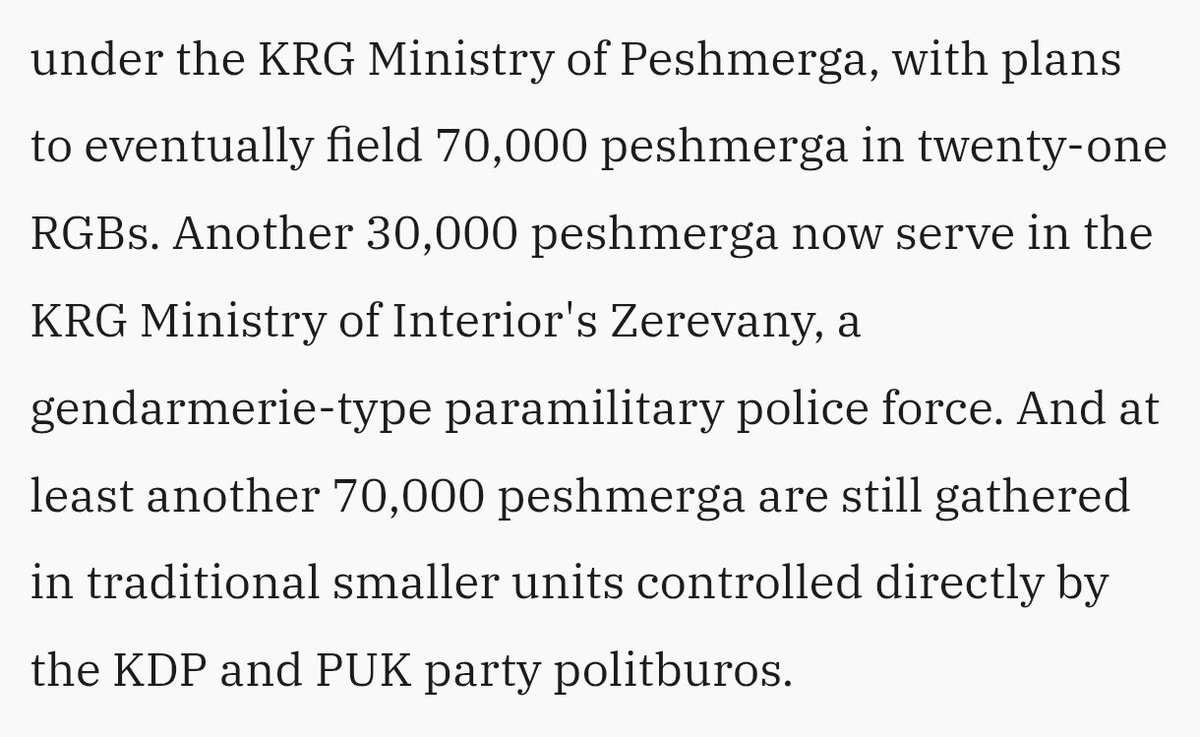 under the KRG Ministry of Peshmerga, with plans to eventually field 70,000 peshmerga in twenty-one RGBs. Another 30,000 peshmerga now serve in the KRG Ministry of Interior's Zerevany, a gendarmerie-type paramilitary police force. And at least another 70,000 peshmerga are still gathered in traditional smaller units controlled directly by the KDP and PUK party politburos.